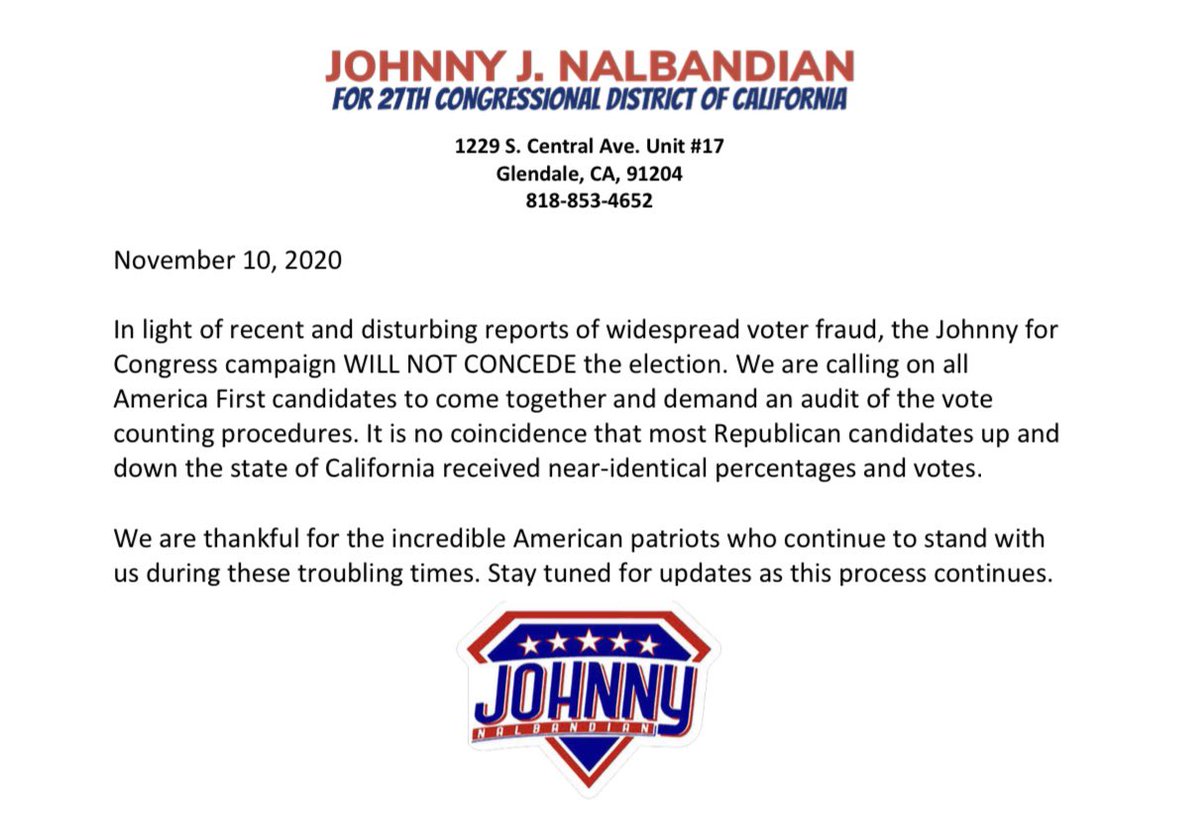 JOHNNY J. NALBANDIAN
FOR 27TH CONGRESSIONAL DISTRICT OF CALIFORNIA

1229 S. Central Ave. Unit #17
Glendale, CA, 91204
818-853-4652

November 10, 2020

In light of recent and disturbing reports of widespread voter fraud, the Johnny for Congress campaign WILL NOT CONCEDE the election. We are calling on all America First candidates to come together and demand an audit of the vote counting procedures. It is no coincidence that most Republican candidates up and down the state of California received near-identical percentages and votes.

We are thankful for the incredible American patriots who continue to stand with us during these troubling times. Stay tuned for updates as this process continues.

JOHNNY
NALBANDIAN